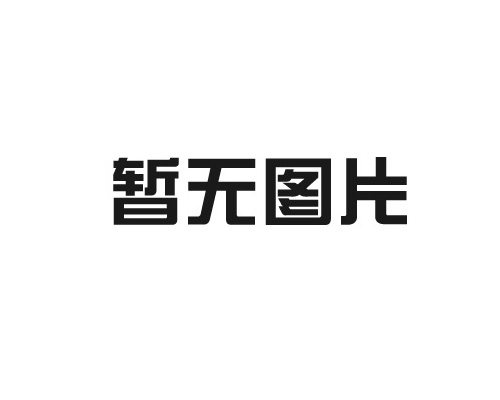 暂无图片